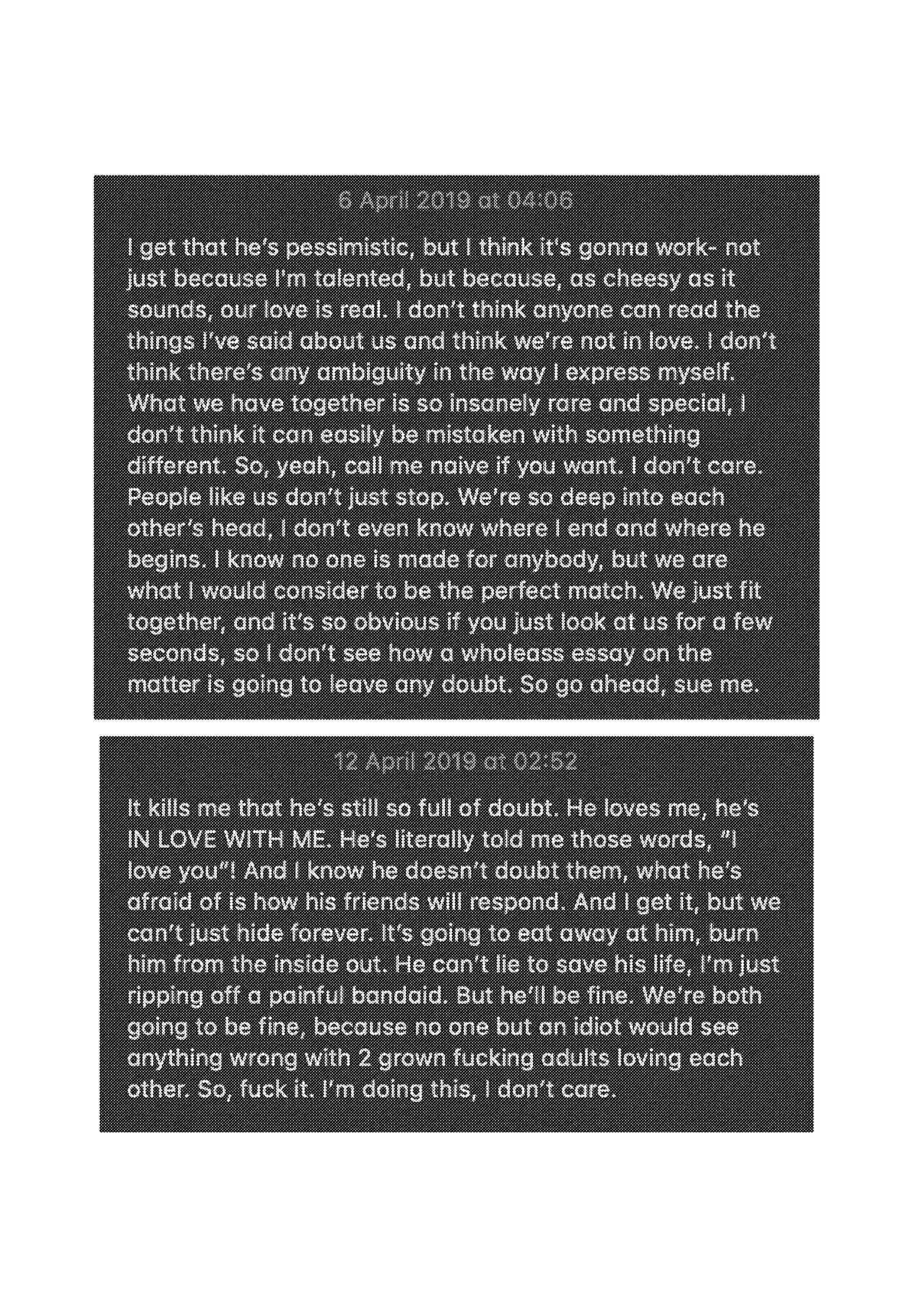 6 April 2019 at 04:06

I get that he's pessimistic, but I think it's gonna work- not just because I'm talented, but because, as cheesy as it sounds, our love is real. I don't think anyone can read the things I've said about us and think we're not in love. I don't think there's any ambiguity in the way I express myself. What we have together is so insanely rare and special, I don't think it can easily be mistaken with something different. So, yeah, call me naive if you want. I don't care. People like us don't just stop. We're so deep into each other's head, I don't even know where I end and where he begins. I know no one is made for anybody, but we are what I would consider to be the perfect match. We just fit together, and it's so obvious if you just look at us for a few seconds, so I don't see how a wholeass essay on the matter is going to leave any doubt. So go ahead, sue me.

12 April 2019 at 02:52

It kills me that he's still so full of doubt. He loves me, he's IN LOVE WITH ME. He's literally told me those words, "I love you"! And I know he doesn't doubt them, what he's afraid of is how his friends will respond. And I get it, but we can't just hide forever. It's going to eat away at him, burn him from the inside out. He can't lie to save his life, I'm just ripping off a painful bandaid. But he'll be fine. We're both going to be fine, because no one but an idiot would see anything wrong with 2 grown fucking adults loving each other. So, fuck it. I'm doing this, I don't care.